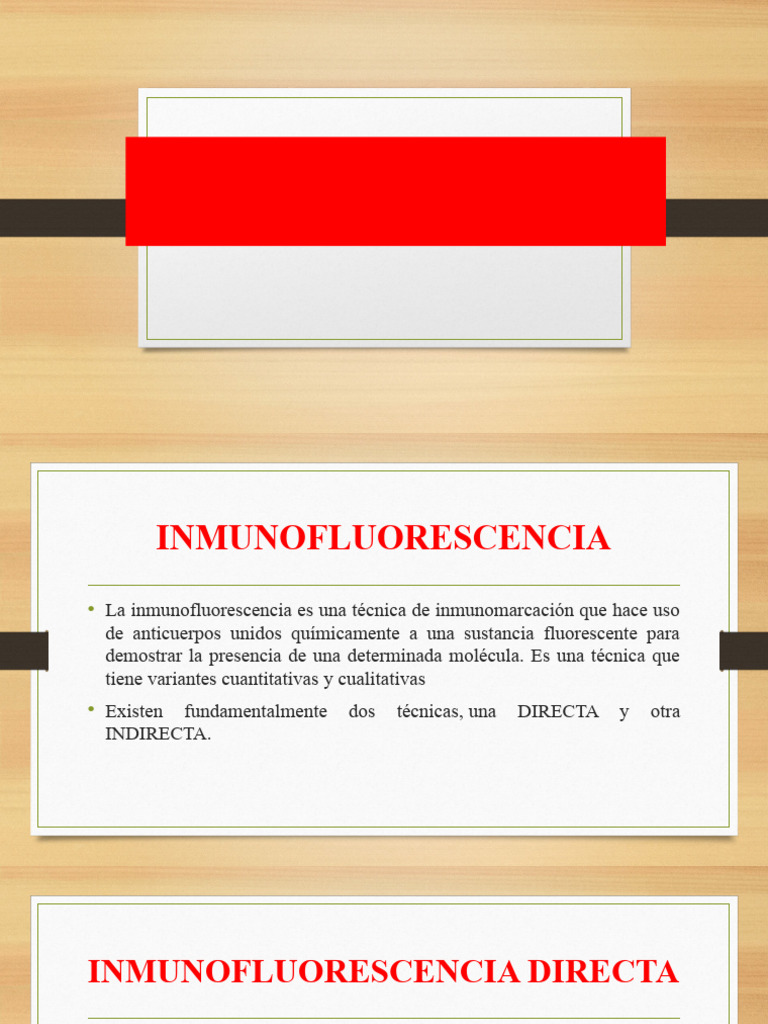 INMUNOFLUORESCENCIA

• La inmunofluorescencia es una técnica de inmunomarcación que hace uso de anticuerpos unidos químicamente a una sustancia fluorescente para demostrar la presencia de una determinada molécula. Es una técnica que tiene variantes cuantitativas y cualitativas

• Existen fundamentalmente dos técnicas, una DIRECTA y otra INDIRECTA.

INMUNOFLUORESCENCIA DIRECTA